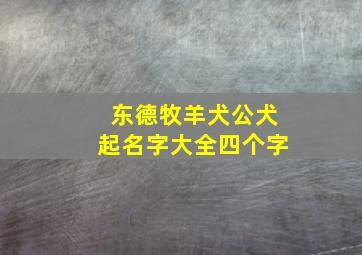 东德牧羊犬公犬
起名字大全四个字